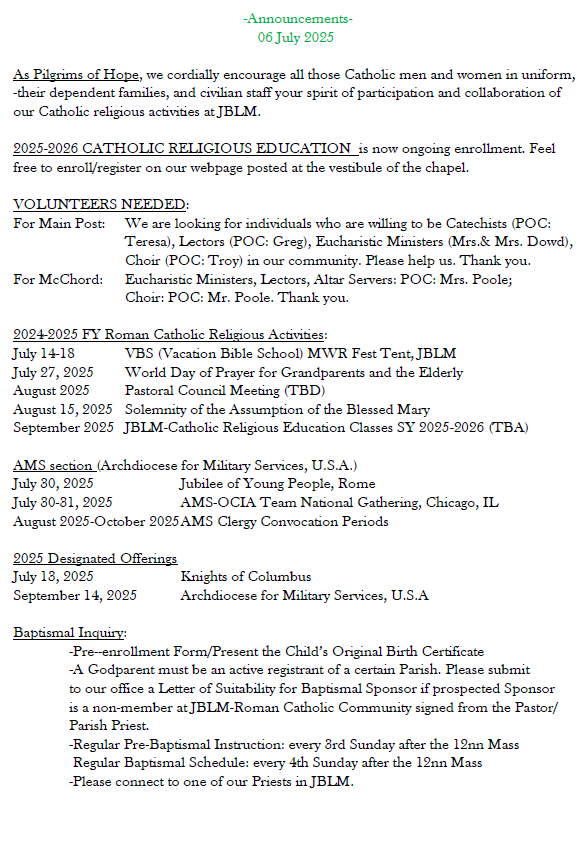 -Announcements-
06 July 2025

As Pilgrims of Hope, we cordially encourage all those Catholic men and women in uniform, -their dependent families, and civilian staff your spirit of participation and collaboration of our Catholic religious activities at JBLM.

2025-2026 CATHOLIC RELIGIOUS EDUCATION is now ongoing enrollment. Feel free to enroll/register on our webpage posted at the vestibule of the chapel.

VOLUNTEERS NEEDED:
For Main Post: We are looking for individuals who are willing to be Catechists (POC: Teresa), Lectors (POC: Greg), Eucharistic Ministers (Mrs.& Mrs. Dowd), Choir (POC: Troy) in our community. Please help us. Thank you.
For McChord: Eucharistic Ministers, Lectors, Altar Servers: POC: Mrs. Poole; Choir: POC: Mr. Poole. Thank you.

2024-2025 FY Roman Catholic Religious Activities:
July 14-18 VBS (Vacation Bible School) MWR Fest Tent, JBLM
July 27, 2025 World Day of Prayer for Grandparents and the Elderly
August 2025 Pastoral Council Meeting (TBD)
August 15, 2025 Solemnity of the Assumption of the Blessed Mary
September 2025 JBLM-Catholic Religious Education Classes SY 2025-2026 (TBA)

AMS section (Archdiocese for Military Services, U.S.A.)
July 30, 2025 Jubilee of Young People, Rome
July 30-31, 2025 AMS-OCIA Team National Gathering, Chicago, IL
August 2025-October 2025 AMS Clergy Convocation Periods

2025 Designated Offerings
July 13, 2025 Knights of Columbus
September 14, 2025 Archdiocese for Military Services, U.S.A

Baptismal Inquiry:
-Pre--enrollment Form/Present the Child's Original Birth Certificate
-A Godparent must be an active registrant of a certain Parish. Please submit to our office a Letter of Suitability for Baptismal Sponsor if prospected Sponsor is a non-member at JBLM-Roman Catholic Community signed from the Pastor/ Parish Priest.
-Regular Pre-Baptismal Instruction: every 3rd Sunday after the 12nn Mass
Regular Baptismal Schedule: every 4th Sunday after the 12nn Mass
-Please connect to one of our Priests in JBLM.